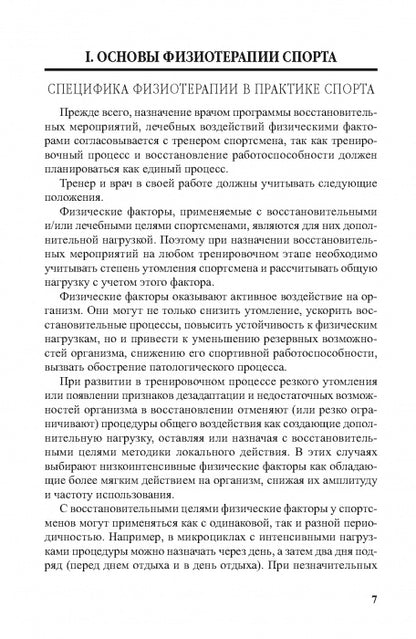 I. ОСНОВЫ ФИЗИОТЕРАПИИ СПОРТА

СПЕЦИФИКА ФИЗИОТЕРАПИИ В ПРАКТИКЕ СПОРТА

Прежде всего, назначение врачом программы восстановительных мероприятий, лечебных воздействий физическими факторами согласовывается с тренером спортсмена, так как тренировочный процесс и восстановление работоспособности должен планироваться как единый процесс.

Тренер и врач в своей работе должны учитывать следующие положения.

Физические факторы, применяемые с восстановительными и/или лечебными целями спортсменами, являются для них дополнительной нагрузкой. Поэтому при назначении восстановительных мероприятий на любом тренировочном этапе необходимо учитывать степень утомления спортсмена и рассчитывать общую нагрузку с учетом этого фактора.

Физические факторы оказывают активное воздействие на организм. Они могут не только снизить утомление, ускорить восстановительные процессы, повысить устойчивость к физическим нагрузкам, но и привести к уменьшению резервных возможностей организма, снижению его спортивной работоспособности, вызвать обострение патологического процесса.

При развитии в тренировочном процессе резкого утомления или появлении признаков дезадаптации и недостаточных возможностей организма в восстановлении отменяют (или резко ограничивают) процедуры общего воздействия как создающие дополнительную нагрузку, оставляя или назначая с восстановительными целями методики локального действия. В этих случаях выбирают низкоинтенсивные физические факторы как обладающие более мягким действием на организм, снижая их амплитуду и частоту использования.

С восстановительными целями физические факторы у спортсменов могут применяться как с одинаковой, так и разной периодичностью. Например, в микроциклах с интенсивными нагрузками процедуры можно назначать через день, а затем два дня подряд (перед днем отдыха и в день отдыха). При незначительных

7